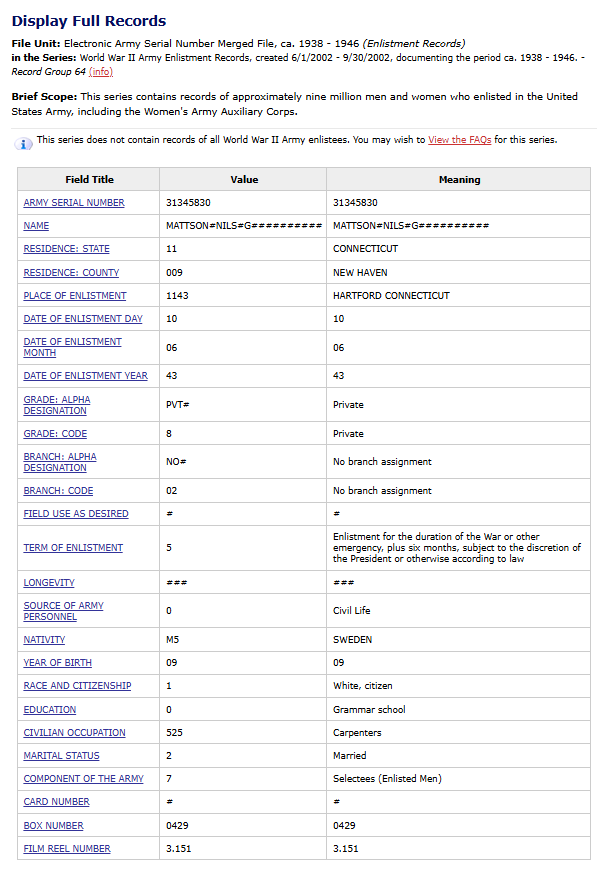 Display Full Records

File Unit: Electronic Army Serial Number Merged File, ca. 1938 - 1946 (Enlistment Records)
in the Series: World War II Army Enlistment Records, created 6/1/2002 - 9/30/2002, documenting the period ca. 1938 - 1946. - Record Group 64 (info)

Brief Scope: This series contains records of approximately nine million men and women who enlisted in the United States Army, including the Women's Army Auxiliary Corps.

This series does not contain records of all World War II Army enlistees. You may wish to View the FAQs for this series.

| Field Title | Value | Meaning |
|---|---|---|
| ARMY SERIAL NUMBER | 31345830 | 31345830 |
| NAME | MATTSON#NILS#G########## | MATTSON#NILS#G########## |
| RESIDENCE: STATE | 11 | CONNECTICUT |
| RESIDENCE: COUNTY | 009 | NEW HAVEN |
| PLACE OF ENLISTMENT | 1143 | HARTFORD CONNECTICUT |
| DATE OF ENLISTMENT DAY | 10 | 10 |
| DATE OF ENLISTMENT MONTH | 06 | 06 |
| DATE OF ENLISTMENT YEAR | 43 | 43 |
| GRADE: ALPHA DESIGNATION | PVT# | Private |
| GRADE: CODE | 8 | Private |
| BRANCH: ALPHA DESIGNATION | NO# | No branch assignment |
| BRANCH: CODE | 02 | No branch assignment |
| FIELD USE AS DESIRED | # | # |
| TERM OF ENLISTMENT | 5 | Enlistment for the duration of the War or other emergency, plus six months, subject to the discretion of the President or otherwise according to law |
| LONGEVITY | ### | ### |
| SOURCE OF ARMY PERSONNEL | 0 | Civil Life |
| NATIVITY | M5 | SWEDEN |
| YEAR OF BIRTH | 09 | 09 |
| RACE AND CITIZENSHIP | 1 | White, citizen |
| EDUCATION | 0 | Grammar school |
| CIVILIAN OCCUPATION | 525 | Carpenters |
| MARITAL STATUS | 2 | Married |
| COMPONENT OF THE ARMY | 7 | Selectees (Enlisted Men) |
| CARD NUMBER | # | # |
| BOX NUMBER | 0429 | 0429 |
| FILM REEL NUMBER | 3.151 | 3.151 |